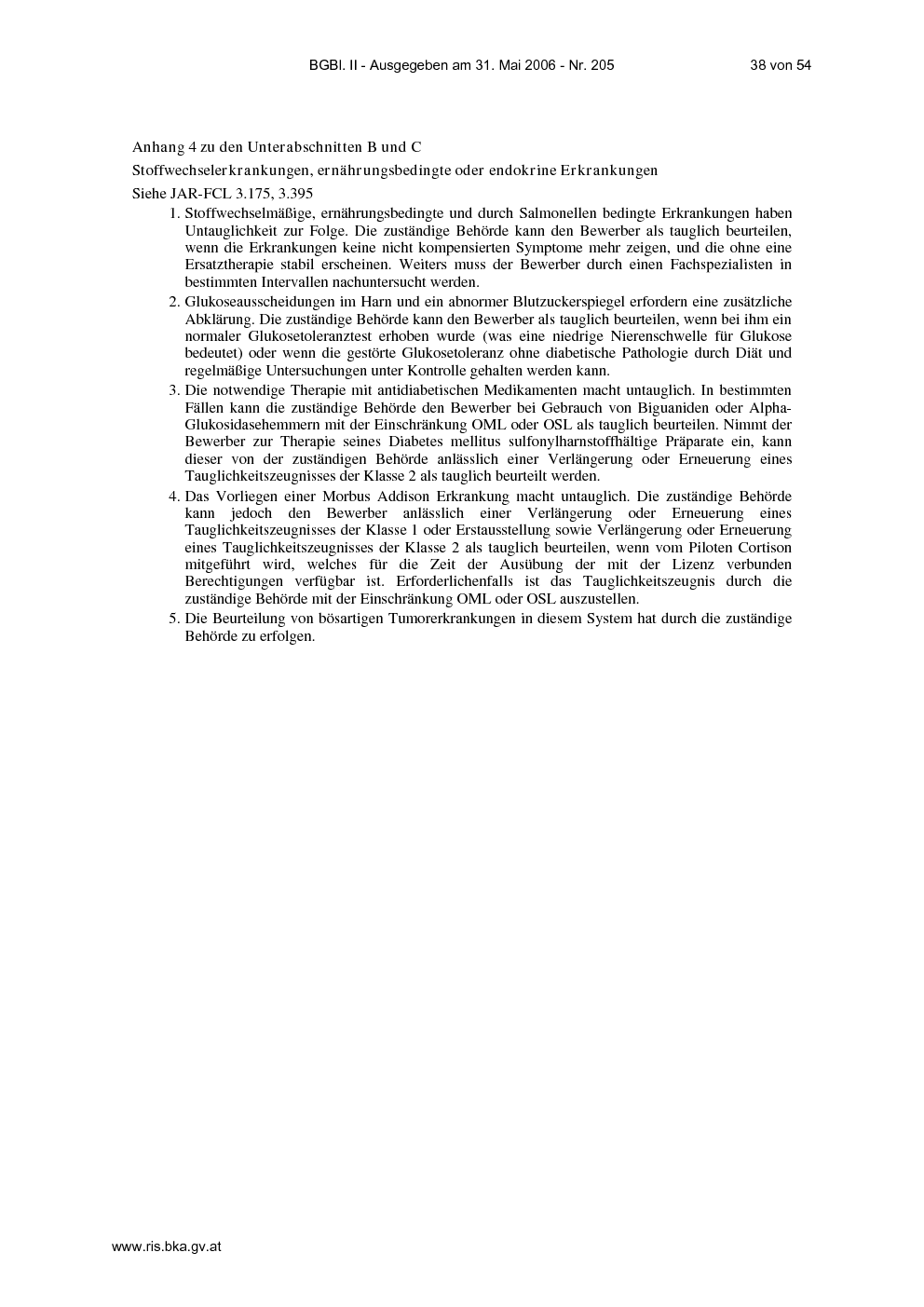 BGBl. II - Ausgegeben am 31. Mai 2006 - Nr. 205 38 von 54

Anhang 4 zu den Unterabschnitten B und C

Stoffwechselerkrankungen, ernährungsbedingte oder endokrine Erkrankungen

Siehe JAR-FCL 3.175, 3.395

1. Stoffwechselmäßige, ernährungsbedingte und durch Salmonellen bedingte Erkrankungen haben Untauglichkeit zur Folge. Die zuständige Behörde kann den Bewerber als tauglich beurteilen, wenn die Erkrankungen keine nicht kompensierten Symptome mehr zeigen, und die ohne eine Ersatztherapie stabil erscheinen. Weiters muss der Bewerber durch einen Fachspezialisten in bestimmten Intervallen nachuntersucht werden.

2. Glukoseausscheidungen im Harn und ein abnormer Blutzuckerspiegel erfordern eine zusätzliche Abklärung. Die zuständige Behörde kann den Bewerber als tauglich beurteilen, wenn bei ihm ein normaler Glukosetoleranztest erhoben wurde (was eine niedrige Nierenschwelle für Glukose bedeutet) oder wenn die gestörte Glukosetoleranz ohne diabetische Pathologie durch Diät und regelmäßige Untersuchungen unter Kontrolle gehalten werden kann.

3. Die notwendige Therapie mit antidiabetischen Medikamenten macht untauglich. In bestimmten Fällen kann die zuständige Behörde den Bewerber bei Gebrauch von Biguaniden oder Alpha-Glukosidasehemmern mit der Einschränkung OML oder OSL als tauglich beurteilen. Nimmt der Bewerber zur Therapie seines Diabetes mellitus sulfonylharnstoffhältige Präparate ein, kann dieser von der zuständigen Behörde anlässlich einer Verlängerung oder Erneuerung eines Tauglichkeitszeugnisses der Klasse 2 als tauglich beurteilt werden.

4. Das Vorliegen einer Morbus Addison Erkrankung macht untauglich. Die zuständige Behörde kann jedoch den Bewerber anlässlich einer Verlängerung oder Erneuerung eines Tauglichkeitszeugnisses der Klasse 1 oder Erstausstellung sowie Verlängerung oder Erneuerung eines Tauglichkeitszeugnisses der Klasse 2 als tauglich beurteilen, wenn vom Piloten Cortison mitgeführt wird, welches für die Zeit der Ausübung der mit der Lizenz verbunden Berechtigungen verfügbar ist. Erforderlichenfalls ist das Tauglichkeitszeugnis durch die zuständige Behörde mit der Einschränkung OML oder OSL auszustellen.

5. Die Beurteilung von bösartigen Tumorerkrankungen in diesem System hat durch die zuständige Behörde zu erfolgen.

www.ris.bka.gv.at